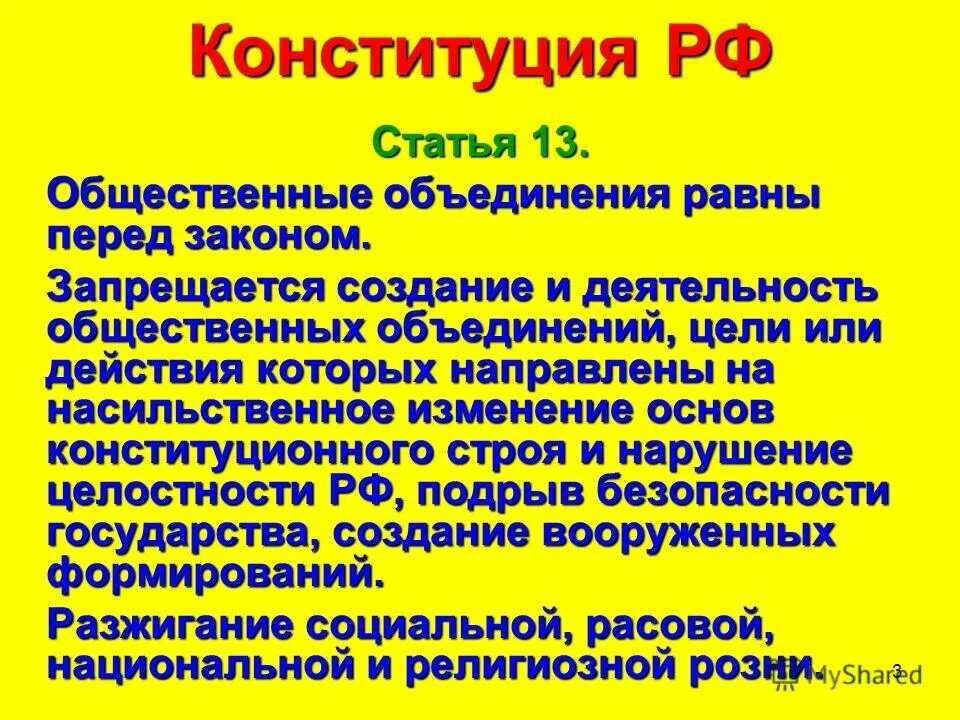 Конституция РФ

Статья 13.

Общественные объединения равны перед законом.

Запрещается создание и деятельность общественных объединений, цели или действия которых направлены на насильственное изменение основ конституционного строя и нарушение целостности РФ, подрыв безопасности государства, создание вооруженных формирований.

Разжигание социальной, расовой, национальной и религиозной розни.

3

MyShared